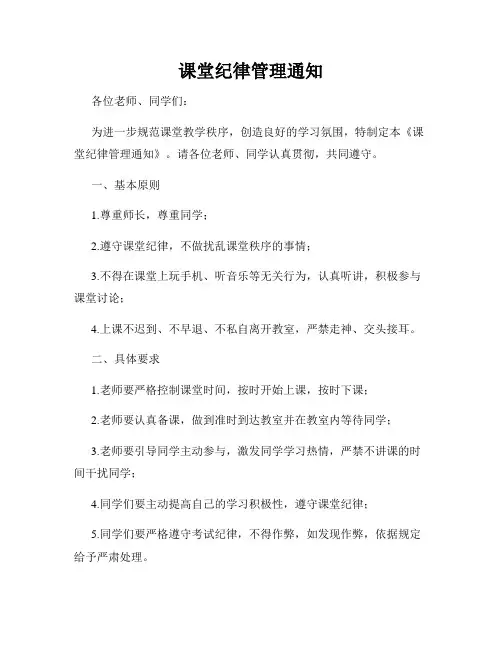 课堂纪律管理通知

各位老师、同学们：

为进一步规范课堂教学秩序，创造良好的学习氛围，特制定本《课堂纪律管理通知》。请各位老师、同学认真贯彻，共同遵守。

一、基本原则

1.尊重师长，尊重同学；

2.遵守课堂纪律，不做扰乱课堂秩序的事情；

3.不得在课堂上玩手机、听音乐等无关行为，认真听讲，积极参与课堂讨论；

4.上课不迟到、不早退、不私自离开教室，严禁走神、交头接耳。

二、具体要求

1.老师要严格控制课堂时间，按时开始上课，按时下课；

2.老师要认真备课，做到准时到达教室并在教室内等待同学；

3.老师要引导同学主动参与，激发同学学习热情，严禁不讲课的时间干扰同学；

4.同学们要主动提高自己的学习积极性，遵守课堂纪律；

5.同学们要严格遵守考试纪律，不得作弊，如发现作弊，依据规定给予严肃处理。